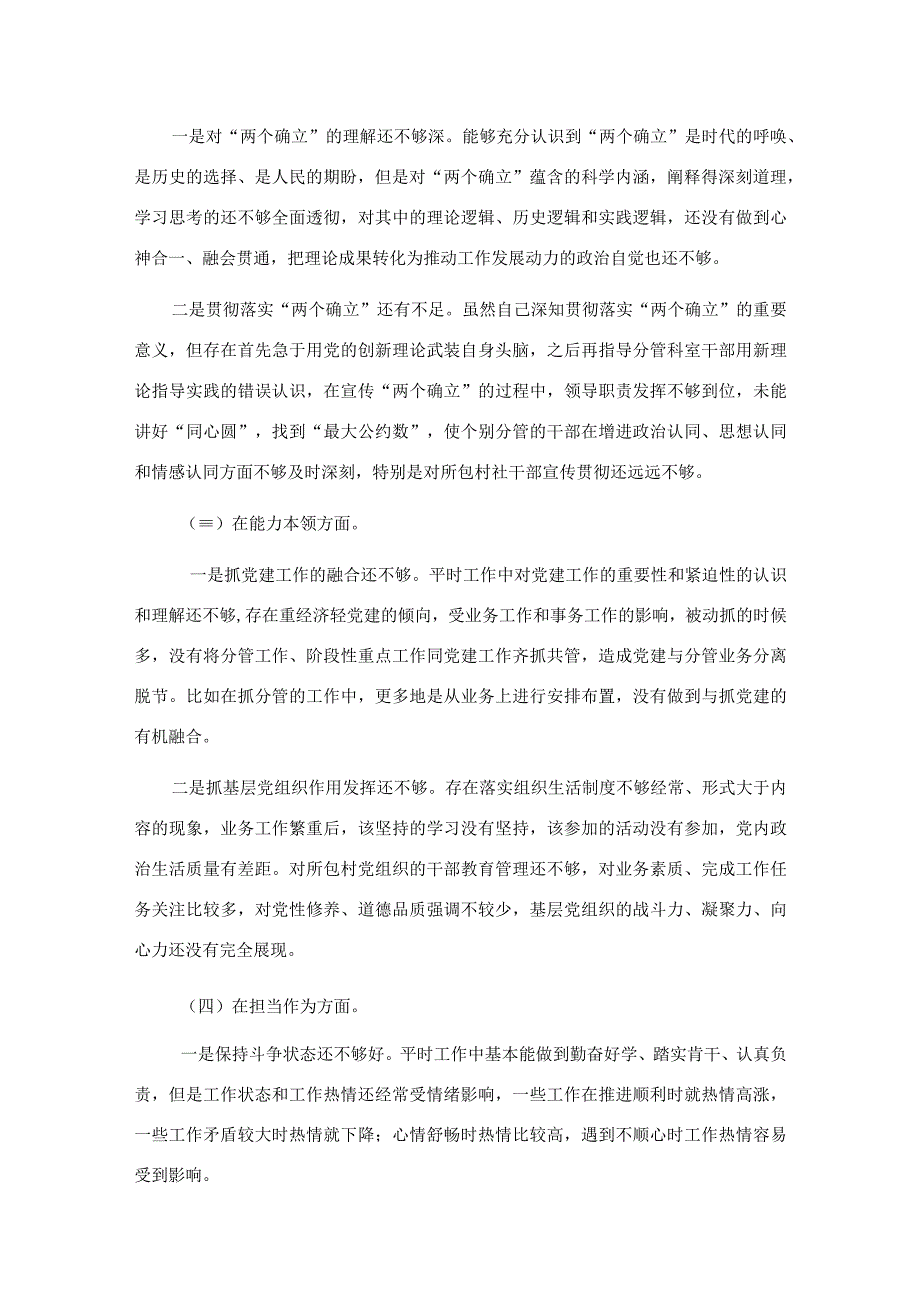 一是对“两个确立”的理解还不够深。能够充分认识到“两个确立”是时代的呼唤、是历史的选择、是人民的期盼，但是对“两个确立”蕴含的科学内涵，阐释得深刻道理，学习思考的还不够全面透彻，对其中的理论逻辑、历史逻辑和实践逻辑，还没有做到心神合一、融会贯通，把理论成果转化为推动工作发展动力的政治自觉也还不够。

二是贯彻落实“两个确立”还有不足。虽然自己深知贯彻落实“两个确立”的重要意义，但存在首先急于用党的创新理论武装自身头脑，之后再指导分管科室干部用新理论指导实践的错误认识，在宣传“两个确立”的过程中，领导职责发挥不够到位，未能讲好“同心圆”，找到“最大公约数”，使个别分管的干部在增进政治认同、思想认同和情感认同方面不够及时深刻，特别是对所包村社干部宣传贯彻还远远不够。

（≡）在能力本领方面。

一是抓党建工作的融合还不够。平时工作中对党建工作的重要性和紧迫性的认识和理解还不够，存在重经济轻党建的倾向，受业务工作和事务工作的影响，被动抓的时候多，没有将分管工作、阶段性重点工作同党建工作齐抓共管，造成党建与分管业务分离脱节。比如在抓分管的工作中，更多地是从业务上进行安排布置，没有做到与抓党建的有机融合。

二是抓基层党组织作用发挥还不够。存在落实组织生活制度不够经常、形式大于内容的现象，业务工作繁重后，该坚持的学习没有坚持，该参加的活动没有参加，党内政治生活质量有差距。对所包村党组织的干部教育管理还不够，对业务素质、完成工作任务关注比较多，对党性修养、道德品质强调不较少，基层党组织的战斗力、凝聚力、向心力还没有完全展现。

（四）在担当作为方面。

一是保持斗争状态还不够好。平时工作中基本能做到勤奋好学、踏实肯干、认真负责，但是工作状态和工作热情还经常受情绪影响，一些工作在推进顺利时就热情高涨，一些工作矛盾较大时热情就下降；心情舒畅时热情比较高，遇到不顺心时工作热情容易受到影响。